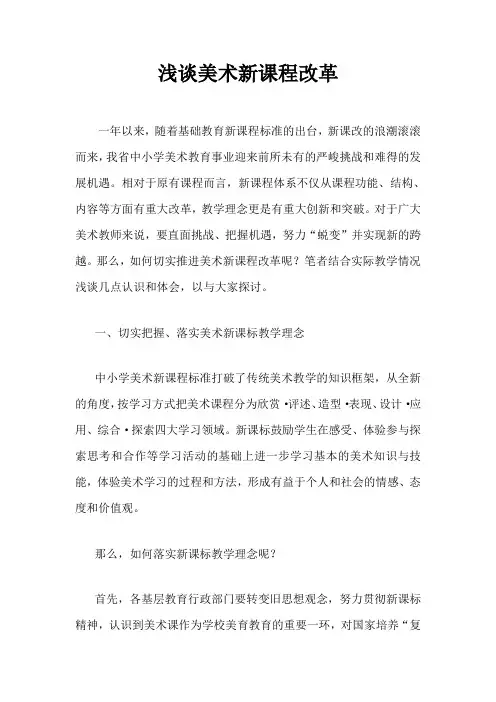 浅谈美术新课程改革

一年以来，随着基础教育新课程标准的出台，新课改的浪潮滚滚而来，我省中小学美术教育事业迎来前所未有的严峻挑战和难得的发展机遇。相对于原有课程而言，新课程体系不仅从课程功能、结构、内容等方面有重大改革，教学理念更是有重大创新和突破。对于广大美术教师来说，要直面挑战、把握机遇，努力“蜕变”并实现新的跨越。那么，如何切实推进美术新课程改革呢？笔者结合实际教学情况浅谈几点认识和体会，以与大家探讨。

一、切实把握、落实美术新课标教学理念

中小学美术新课程标准打破了传统美术教学的知识框架，从全新的角度，按学习方式把美术课程分为欣赏 •评述、造型 •表现、设计 •应用、综合 • 探索四大学习领域。新课标鼓励学生在感受、体验参与探索思考和合作等学习活动的基础上进一步学习基本的美术知识与技能，体验美术学习的过程和方法，形成有益于个人和社会的情感、态度和价值观。

那么，如何落实新课标教学理念呢？

首先，各基层教育行政部门要转变旧思想观念，努力贯彻新课标精神，认识到美术课作为学校美育教育的重要一环，对国家培养“复